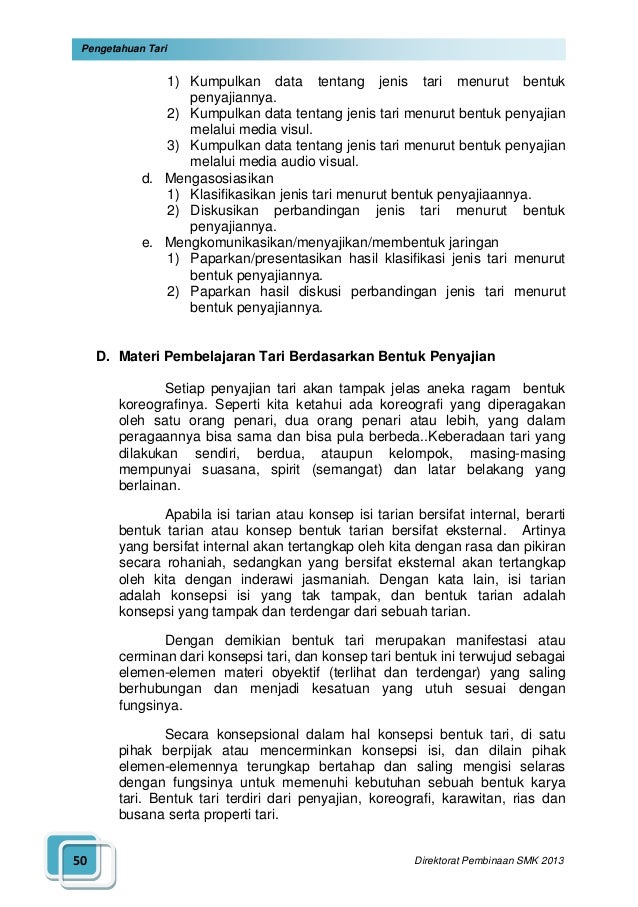 Pengetahuan Tari

1) Kumpulkan data tentang jenis tari menurut bentuk penyajiannya.
2) Kumpulkan data tentang jenis tari menurut bentuk penyajian melalui media visul.
3) Kumpulkan data tentang jenis tari menurut bentuk penyajian melalui media audio visual.
d. Mengasosiasikan
1) Klasifikasikan jenis tari menurut bentuk penyajiaannya.
2) Diskusikan perbandingan jenis tari menurut bentuk penyajiannya.
e. Mengkomunikasikan/menyajikan/membentuk jaringan
1) Paparkan/presentasikan hasil klasifikasi jenis tari menurut bentuk penyajiannya.
2) Paparkan hasil diskusi perbandingan jenis tari menurut bentuk penyajiannya.

D. Materi Pembelajaran Tari Berdasarkan Bentuk Penyajian

Setiap penyajian tari akan tampak jelas aneka ragam bentuk koreografinya. Seperti kita ketahui ada koreografi yang diperagakan oleh satu orang penari, dua orang penari atau lebih, yang dalam peragaannya bisa sama dan bisa pula berbeda..Keberadaan tari yang dilakukan sendiri, berdua, ataupun kelompok, masing-masing mempunyai suasana, spirit (semangat) dan latar belakang yang berlainan.

Apabila isi tarian atau konsep isi tarian bersifat internal, berarti bentuk tarian atau konsep bentuk tarian bersifat eksternal. Artinya yang bersifat internal akan tertangkap oleh kita dengan rasa dan pikiran secara rohaniah, sedangkan yang bersifat eksternal akan tertangkap oleh kita dengan inderawi jasmaniah. Dengan kata lain, isi tarian adalah konsepsi isi yang tak tampak, dan bentuk tarian adalah konsepsi yang tampak dan terdengar dari sebuah tarian.

Dengan demikian bentuk tari merupakan manifestasi atau cerminan dari konsepsi tari, dan konsep tari bentuk ini terwujud sebagai elemen-elemen materi obyektif (terlihat dan terdengar) yang saling berhubungan dan menjadi kesatuan yang utuh sesuai dengan fungsinya.

Secara konsepsional dalam hal konsepsi bentuk tari, di satu pihak berpijak atau mencerminkan konsepsi isi, dan dilain pihak elemen-elemennya terungkap bertahap dan saling mengisi selaras dengan fungsinya untuk memenuhi kebutuhan sebuah bentuk karya tari. Bentuk tari terdiri dari penyajian, koreografi, karawitan, rias dan busana serta properti tari.

50

Direktorat Pembinaan SMK 2013